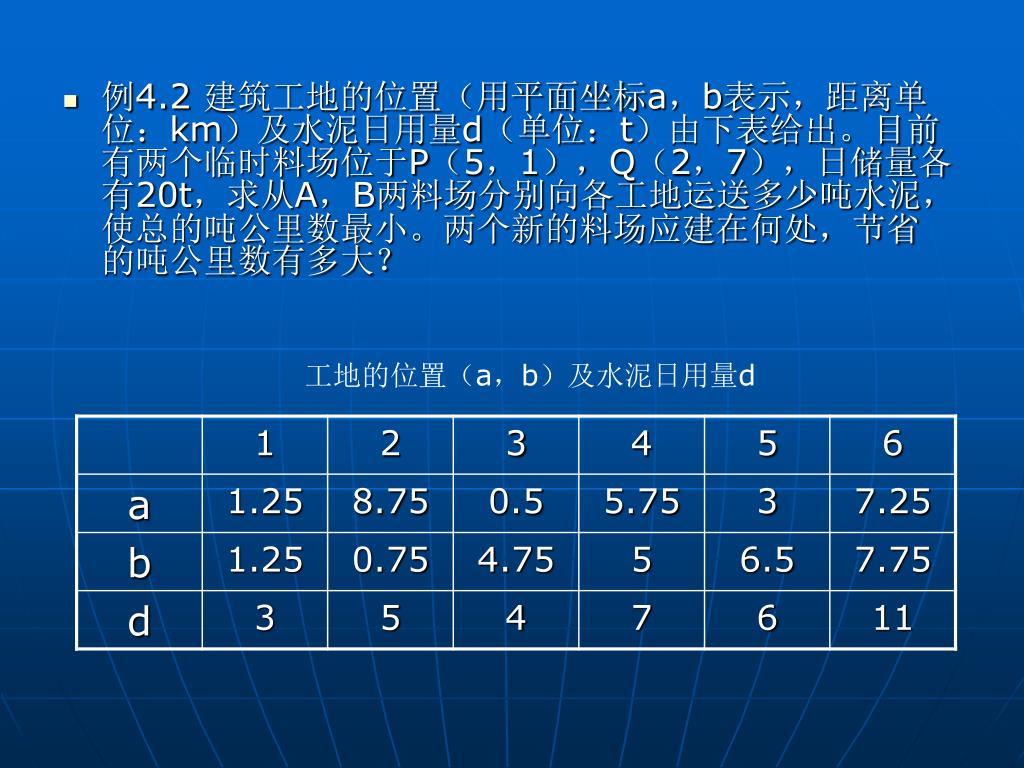 例4.2 建筑工地的位置（用平面坐标a，b表示，距离单位：km）及水泥日用量d（单位：t）由下表给出。目前有两个临时料场位于P（5，1），Q（2，7），日储量各有20t，求从A，B两料场分别向各工地运送多少吨水泥，使总的吨公里数最小。两个新的料场应建在何处，节省的吨公里数有多大？

工地的位置（a，b）及水泥日用量d

| | 1 | 2 | 3 | 4 | 5 | 6 |
|---|---|---|---|---|---|---|
| a | 1.25 | 8.75 | 0.5 | 5.75 | 3 | 7.25 |
| b | 1.25 | 0.75 | 4.75 | 5 | 6.5 | 7.75 |
| d | 3 | 5 | 4 | 7 | 6 | 11 |